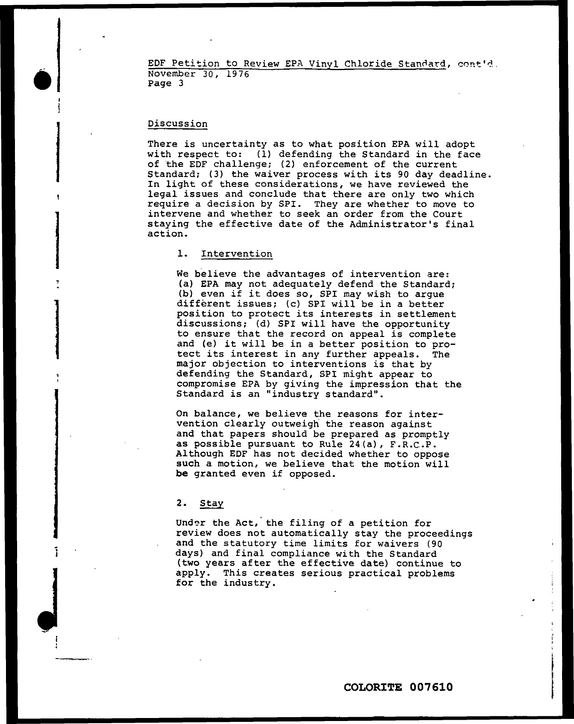 EDF Petition to Review EPA Vinyl Chloride Standard, cont'd.
November 30, 1976
Page 3

Discussion

There is uncertainty as to what position EPA will adopt with respect to: (1) defending the Standard in the face of the EDF challenge; (2) enforcement of the current Standard; (3) the waiver process with its 90 day deadline. In light of these considerations, we have reviewed the legal issues and conclude that there are only two which require a decision by SPI. They are whether to move to intervene and whether to seek an order from the Court staying the effective date of the Administrator's final action.

1. Intervention

We believe the advantages of intervention are: (a) EPA may not adequately defend the Standard; (b) even if it does so, SPI may wish to argue different issues; (c) SPI will be in a better position to protect its interests in settlement discussions; (d) SPI will have the opportunity to ensure that the record on appeal is complete and (e) it will be in a better position to protect its interest in any further appeals. The major objection to interventions is that by defending the Standard, SPI might appear to compromise EPA by giving the impression that the Standard is an "industry standard".

On balance, we believe the reasons for intervention clearly outweigh the reason against and that papers should be prepared as promptly as possible pursuant to Rule 24(a), F.R.C.P. Although EDF has not decided whether to oppose such a motion, we believe that the motion will be granted even if opposed.

2. Stay

Under the Act, the filing of a petition for review does not automatically stay the proceedings and the statutory time limits for waivers (90 days) and final compliance with the Standard (two years after the effective date) continue to apply. This creates serious practical problems for the industry.

COLORITE 007610